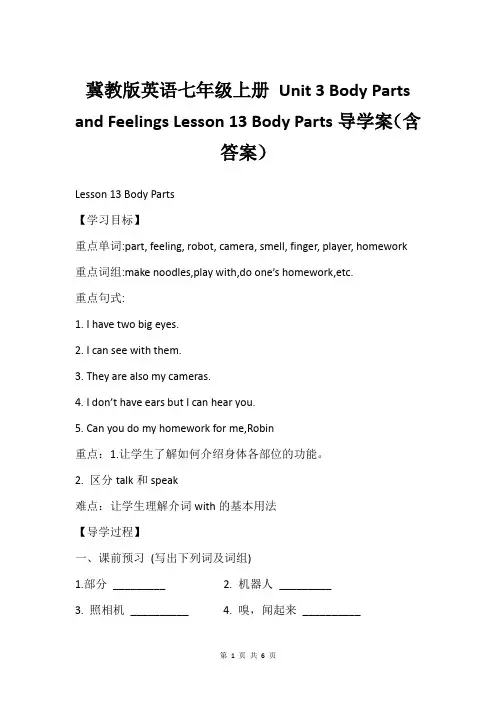 冀教版英语七年级上册 Unit 3 Body Parts and Feelings Lesson 13 Body Parts 导学案（含答案）

Lesson 13 Body Parts

【学习目标】

重点单词:part, feeling, robot, camera, smell, finger, player, homework

重点词组:make noodles,play with,do one's homework,etc.

重点句式:

1. I have two big eyes.

2. I can see with them.

3. They are also my cameras.

4. I don't have ears but I can hear you.

5. Can you do my homework for me,Robin

重点：1.让学生了解如何介绍身体各部位的功能。

2. 区分 talk 和 speak

难点：让学生理解介词 with 的基本用法

【导学过程】

一、课前预习 (写出下列词及词组)

1.部分 _________ 2. 机器人 _________

3. 照相机 __________ 4. 嗅，闻起来 __________

第 1 页 共 6 页